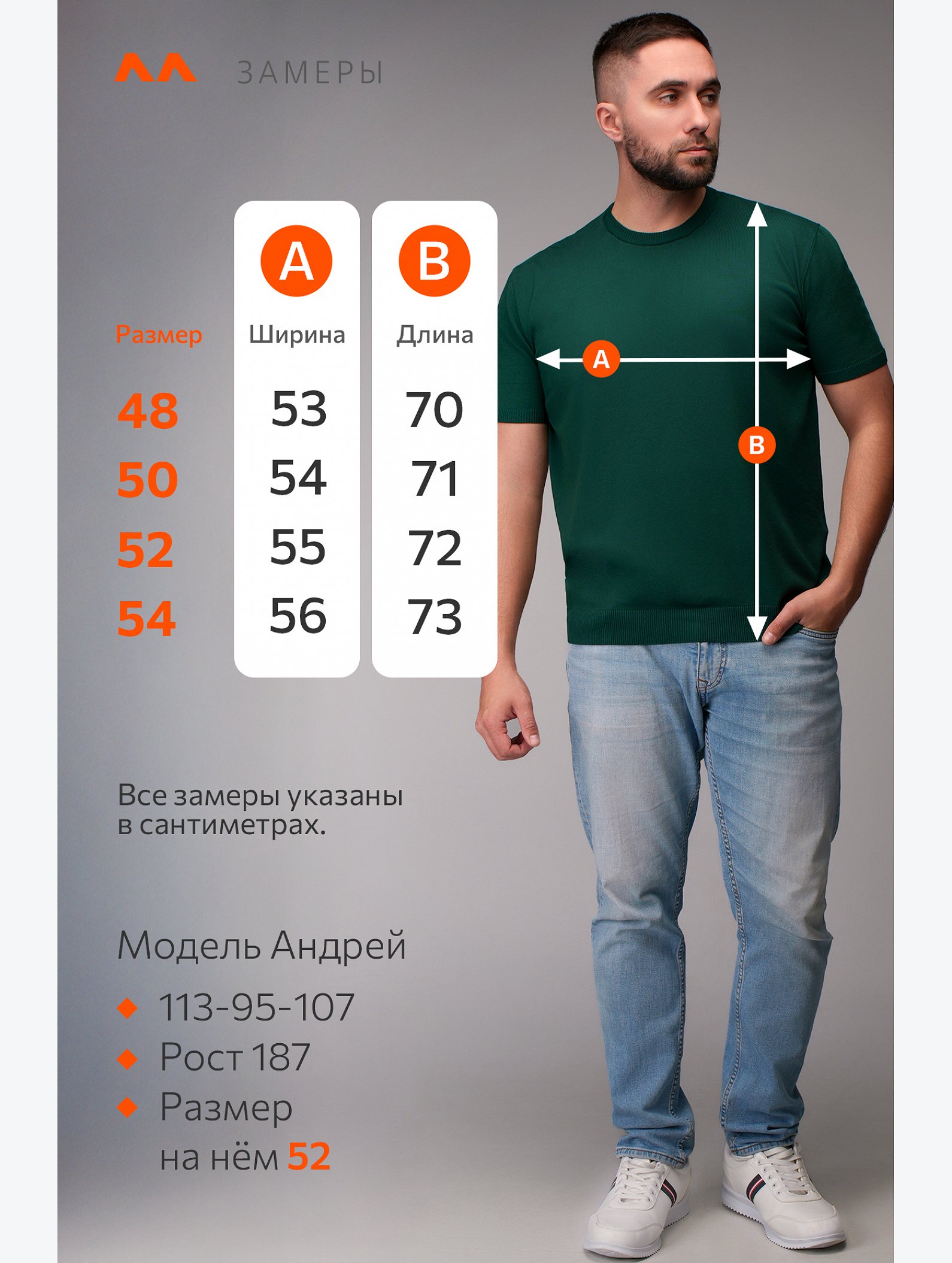 ЗАМЕРЫ

| Размер | A Ширина | B Длина |
|---|---|---|
| 48 | 53 | 70 |
| 50 | 54 | 71 |
| 52 | 55 | 72 |
| 54 | 56 | 73 |

A

B

Все замеры указаны в сантиметрах.

Модель Андрей

◆ 113-95-107
◆ Рост 187
◆ Размер на нём 52